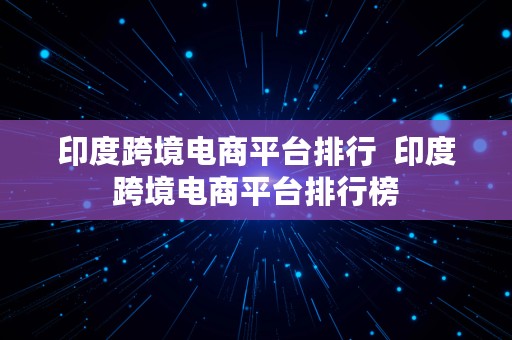 印度跨境电商平台排行 印度跨境电商平台排行榜